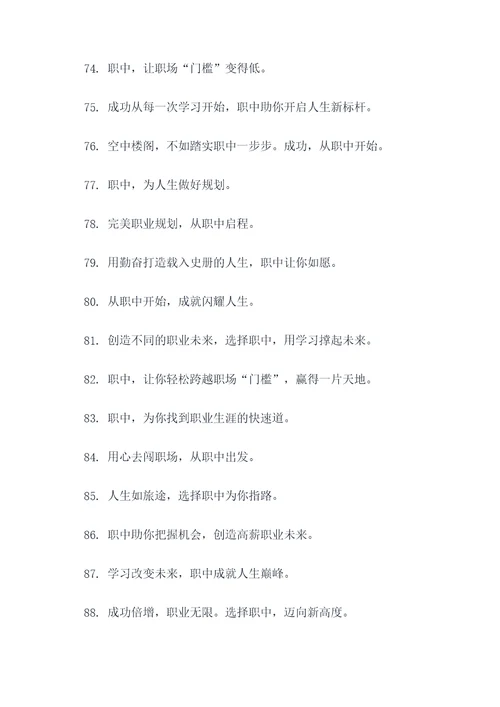 74. 职中，让职场“门槛”变得低。

75. 成功从每一次学习开始，职中助你开启人生新标杆。

76. 空中楼阁，不如踏实职中一步步。成功，从职中开始。

77. 职中，为人生做好规划。

78. 完美职业规划，从职中启程。

79. 用勤奋打造载入史册的人生，职中让你如愿。

80. 从职中开始，成就闪耀人生。

81. 创造不同的职业未来，选择职中，用学习撑起未来。

82. 职中，让你轻松跨越职场“门槛”，赢得一片天地。

83. 职中，为你找到职业生涯的快速道。

84. 用心去闯职场，从职中出发。

85. 人生如旅途，选择职中为你指路。

86. 职中助你把握机会，创造高薪职业未来。

87. 学习改变未来，职中成就人生巅峰。

88. 成功倍增，职业无限。选择职中，迈向新高度。